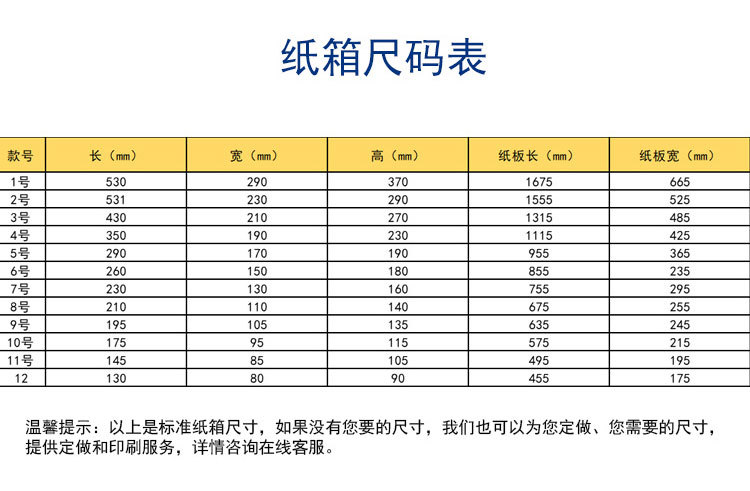 纸箱尺码表

| 款号 | 长（mm） | 宽（mm） | 高（mm） | 纸板长（mm） | 纸板宽（mm） |
|---|---|---|---|---|---|
| 1号 | 530 | 290 | 370 | 1675 | 665 |
| 2号 | 531 | 230 | 290 | 1555 | 525 |
| 3号 | 430 | 210 | 270 | 1315 | 485 |
| 4号 | 350 | 190 | 230 | 1115 | 425 |
| 5号 | 290 | 170 | 190 | 955 | 365 |
| 6号 | 260 | 150 | 180 | 855 | 235 |
| 7号 | 230 | 130 | 160 | 755 | 295 |
| 8号 | 210 | 110 | 140 | 675 | 255 |
| 9号 | 195 | 105 | 135 | 635 | 245 |
| 10号 | 175 | 95 | 115 | 575 | 215 |
| 11号 | 145 | 85 | 105 | 495 | 195 |
| 12 | 130 | 80 | 90 | 455 | 175 |

温馨提示：以上是标准纸箱尺寸，如果没有您要的尺寸，我们也可以为您定做、您需要的尺寸，提供定做和印刷服务，详情咨询在线客服。